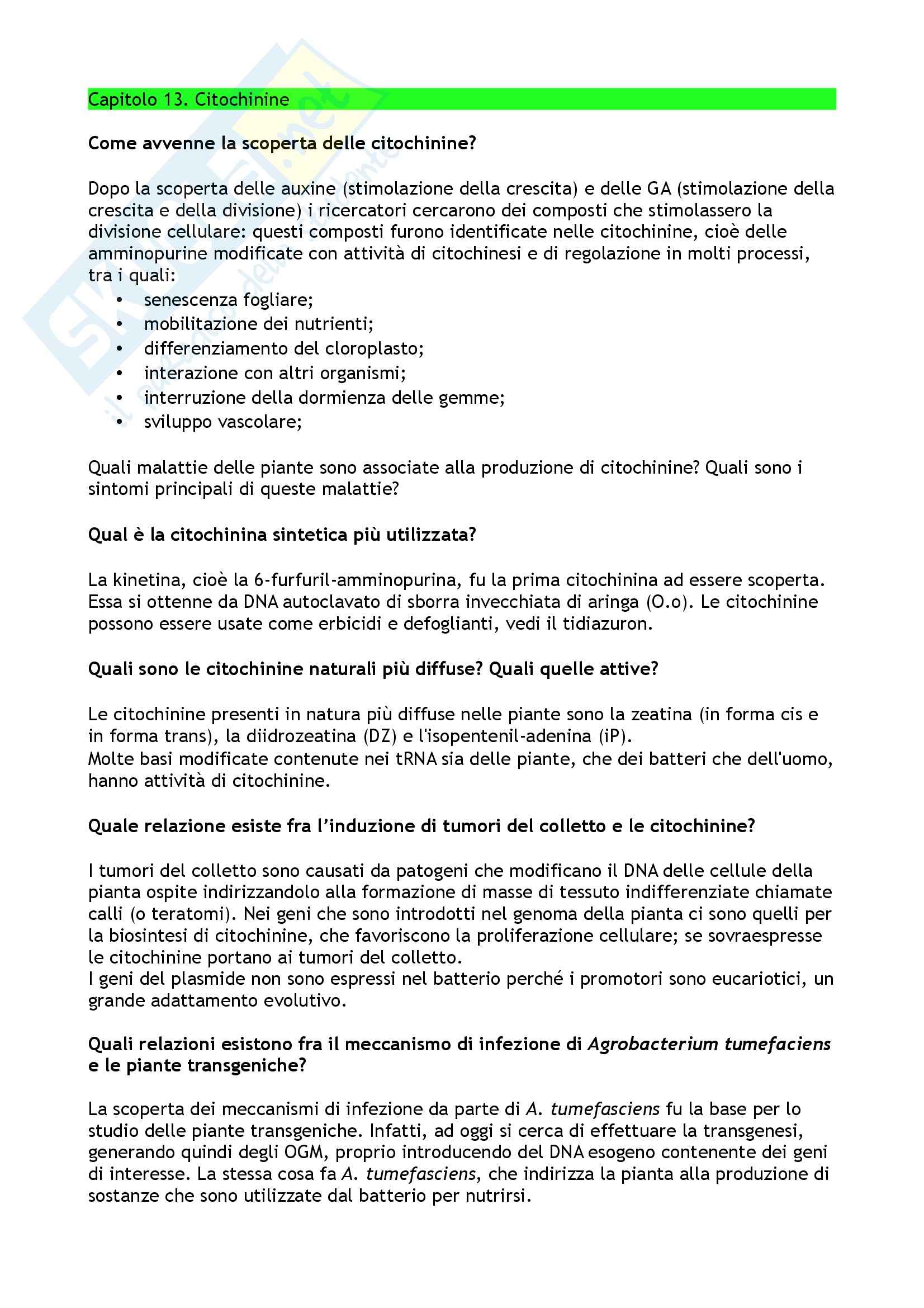 Capitolo 13. Citochinine

Come avvenne la scoperta delle citochinine?

Dopo la scoperta delle auxine (stimolazione della crescita) e delle GA (stimolazione della crescita e della divisione) i ricercatori cercarono dei composti che stimolassero la divisione cellulare: questi composti furono identificate nelle citochinine, cioè delle amminopurine modificate con attività di citochinesi e di regolazione in molti processi, tra i quali:
• senescenza fogliare;
• mobilitazione dei nutrienti;
• differenziamento del cloroplasto;
• interazione con altri organismi;
• interruzione della dormienza delle gemme;
• sviluppo vascolare;

Quali malattie delle piante sono associate alla produzione di citochinine? Quali sono i sintomi principali di queste malattie?

Qual è la citochinina sintetica più utilizzata?

La kinetina, cioè la 6-furfuril-amminopurina, fu la prima citochinina ad essere scoperta. Essa si ottenne da DNA autoclavato di sborra invecchiata di aringa (O.o). Le citochinine possono essere usate come erbicidi e defoglianti, vedi il tidiazuron.

Quali sono le citochinine naturali più diffuse? Quali quelle attive?

Le citochinine presenti in natura più diffuse nelle piante sono la zeatina (in forma cis e in forma trans), la diidrozeatina (DZ) e l'isopentenil-adenina (iP).
Molte basi modificate contenute nei tRNA sia delle piante, che dei batteri che dell'uomo, hanno attività di citochinine.

Quale relazione esiste fra l'induzione di tumori del colletto e le citochinine?

I tumori del colletto sono causati da patogeni che modificano il DNA delle cellule della pianta ospite indirizzandolo alla formazione di masse di tessuto indifferenziate chiamate calli (o teratomi). Nei geni che sono introdotti nel genoma della pianta ci sono quelli per la biosintesi di citochinine, che favoriscono la proliferazione cellulare; se sovraespresse le citochinine portano ai tumori del colletto.
I geni del plasmide non sono espressi nel batterio perché i promotori sono eucariotici, un grande adattamento evolutivo.

Quali relazioni esistono fra il meccanismo di infezione di Agrobacterium tumefaciens e le piante transgeniche?

La scoperta dei meccanismi di infezione da parte di A. tumefasciens fu la base per lo studio delle piante transgeniche. Infatti, ad oggi si cerca di effettuare la transgenesi, generando quindi degli OGM, proprio introducendo del DNA esogeno contenente dei geni di interesse. La stessa cosa fa A. tumefasciens, che indirizza la pianta alla produzione di sostanze che sono utilizzate dal batterio per nutrirsi.